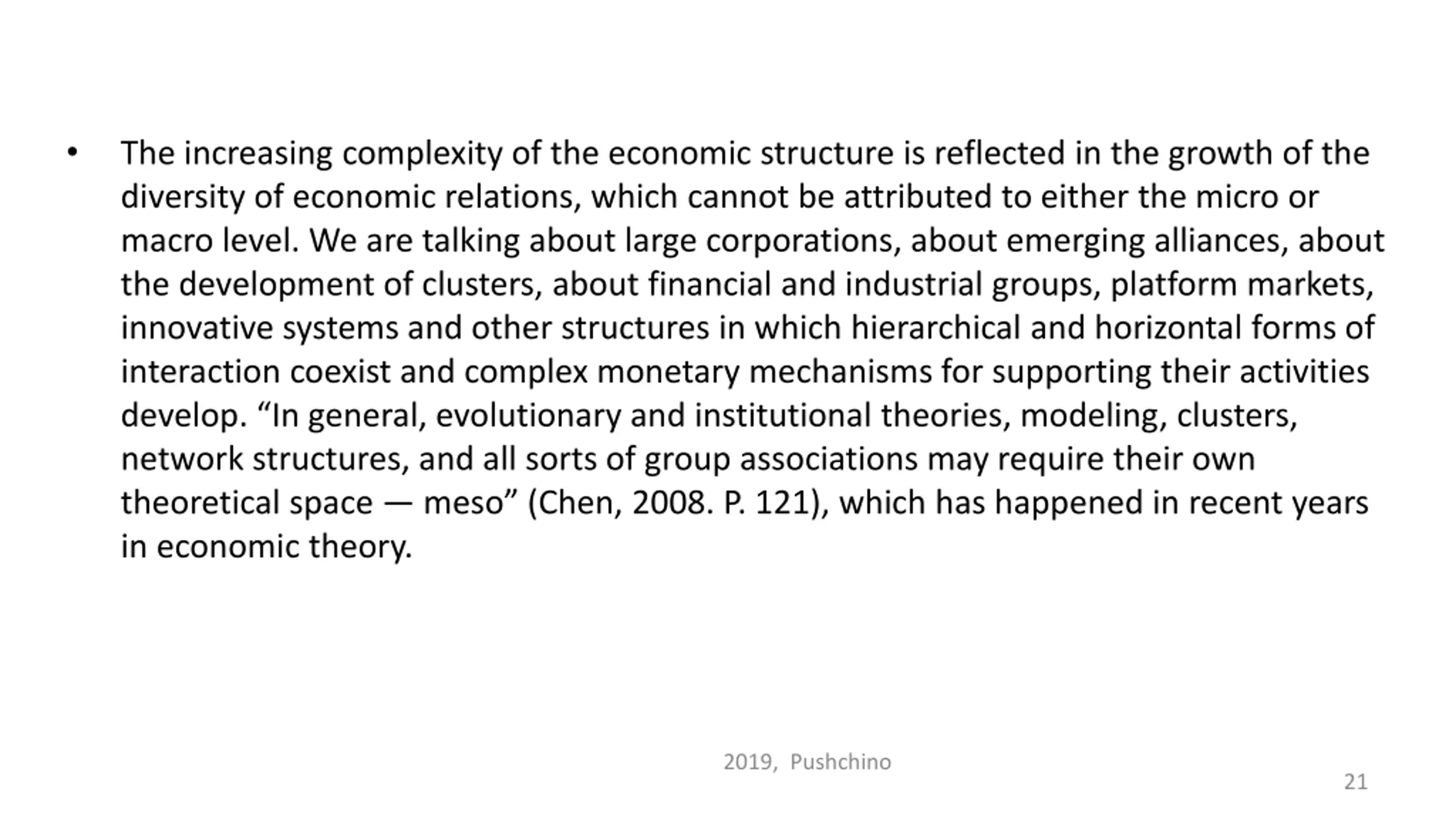 • The increasing complexity of the economic structure is reflected in the growth of the diversity of economic relations, which cannot be attributed to either the micro or macro level. We are talking about large corporations, about emerging alliances, about the development of clusters, about financial and industrial groups, platform markets, innovative systems and other structures in which hierarchical and horizontal forms of interaction coexist and complex monetary mechanisms for supporting their activities develop. “In general, evolutionary and institutional theories, modeling, clusters, network structures, and all sorts of group associations may require their own theoretical space — meso” (Chen, 2008. P. 121), which has happened in recent years in economic theory.

2019, Pushchino

21